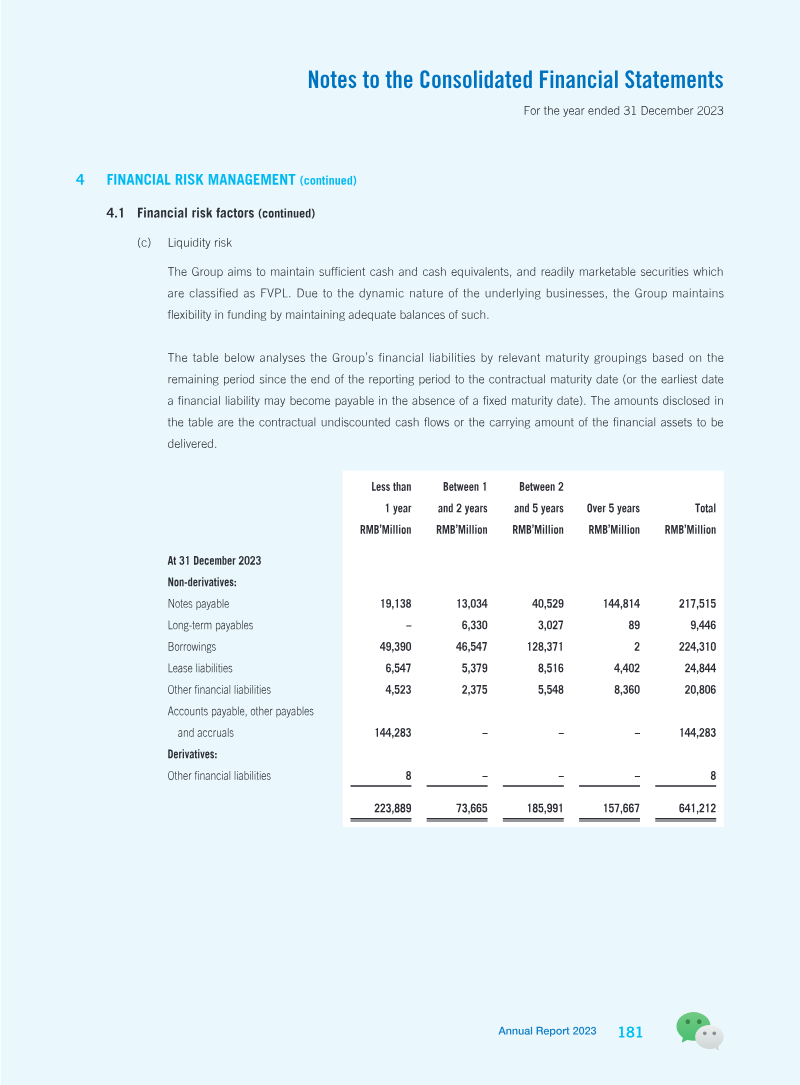 Notes to the Consolidated Financial Statements

For the year ended 31 December 2023

4 FINANCIAL RISK MANAGEMENT (continued)

4.1 Financial risk factors (continued)

(c) Liquidity risk

The Group aims to maintain sufficient cash and cash equivalents, and readily marketable securities which are classified as FVPL. Due to the dynamic nature of the underlying businesses, the Group maintains flexibility in funding by maintaining adequate balances of such.

The table below analyses the Group's financial liabilities by relevant maturity groupings based on the remaining period since the end of the reporting period to the contractual maturity date (or the earliest date a financial liability may become payable in the absence of a fixed maturity date). The amounts disclosed in the table are the contractual undiscounted cash flows or the carrying amount of the financial assets to be delivered.

| | Less than 1 year RMB'Million | Between 1 and 2 years RMB'Million | Between 2 and 5 years RMB'Million | Over 5 years RMB'Million | Total RMB'Million |
|---|---|---|---|---|---|
| At 31 December 2023 | | | | | |
| Non-derivatives: | | | | | |
| Notes payable | 19,138 | 13,034 | 40,529 | 144,814 | 217,515 |
| Long-term payables | – | 6,330 | 3,027 | 89 | 9,446 |
| Borrowings | 49,390 | 46,547 | 128,371 | 2 | 224,310 |
| Lease liabilities | 6,547 | 5,379 | 8,516 | 4,402 | 24,844 |
| Other financial liabilities | 4,523 | 2,375 | 5,548 | 8,360 | 20,806 |
| Accounts payable, other payables and accruals | 144,283 | – | – | – | 144,283 |
| Derivatives: | | | | | |
| Other financial liabilities | 8 | – | – | – | 8 |
| | 223,889 | 73,665 | 185,991 | 157,667 | 641,212 |

Annual Report 2023 181